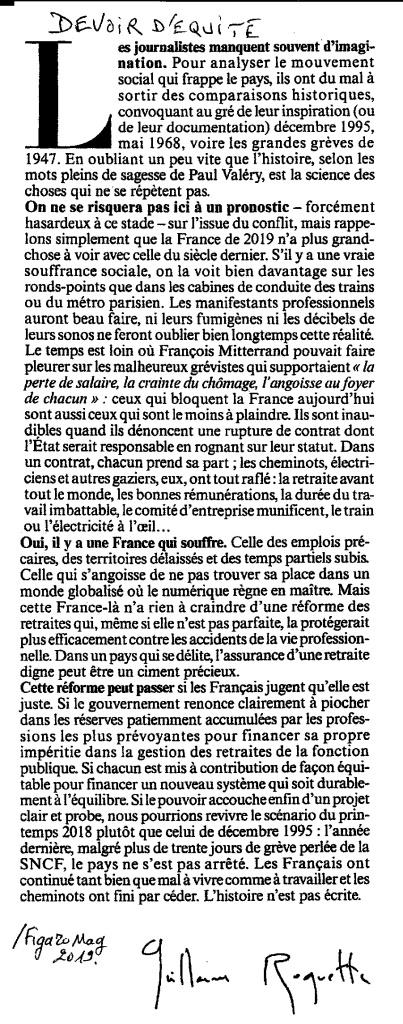 DEVOIR D'EQUITE

Les journalistes manquent souvent d'imagination. Pour analyser le mouvement social qui frappe le pays, ils ont du mal à sortir des comparaisons historiques, convoquant au gré de leur inspiration (ou de leur documentation) décembre 1995, mai 1968, voire les grandes grèves de 1947. En oubliant un peu vite que l'histoire, selon les mots pleins de sagesse de Paul Valéry, est la science des choses qui ne se répètent pas.

On ne se risquera pas ici à un pronostic – forcément hasardeux à ce stade – sur l'issue du conflit, mais rappelons simplement que la France de 2019 n'a plus grand-chose à voir avec celle du siècle dernier. S'il y a une vraie souffrance sociale, on la voit bien davantage sur les ronds-points que dans les cabines de conduite des trains ou du métro parisien. Les manifestants professionnels auront beau faire, ni leurs fumigènes ni les décibels de leurs sonos ne feront oublier bien longtemps cette réalité. Le temps est loin où François Mitterrand pouvait faire pleurer sur les malheureux grévistes qui supportaient « la perte de salaire, la crainte du chômage, l'angoisse au foyer de chacun » : ceux qui bloquent la France aujourd'hui sont aussi ceux qui sont le moins à plaindre. Ils sont inaudibles quand ils dénoncent une rupture de contrat dont l'État serait responsable en rognant sur leur statut. Dans un contrat, chacun prend sa part ; les cheminots, électriciens et autres gaziers, eux, ont tout raflé : la retraite avant tout le monde, les bonnes rémunérations, la durée du travail imbattable, le comité d'entreprise munificent, le train ou l'électricité à l'œil…

Oui, il y a une France qui souffre. Celle des emplois précaires, des territoires délaissés et des temps partiels subis. Celle qui s'angoisse de ne pas trouver sa place dans un monde globalisé où le numérique règne en maître. Mais cette France-là n'a rien à craindre d'une réforme des retraites qui, même si elle n'est pas parfaite, la protégerait plus efficacement contre les accidents de la vie professionnelle. Dans un pays qui se délite, l'assurance d'une retraite digne peut être un ciment précieux.

Cette réforme peut passer si les Français jugent qu'elle est juste. Si le gouvernement renonce clairement à piocher dans les réserves patiemment accumulées par les professions les plus prévoyantes pour financer sa propre impéritie dans la gestion des retraites de la fonction publique. Si chacun est mis à contribution de façon équitable pour financer un nouveau système qui soit durablement à l'équilibre. Si le pouvoir accouche enfin d'un projet clair et probe, nous pourrions revivre le scénario du printemps 2018 plutôt que celui de décembre 1995 : l'année dernière, malgré plus de trente jours de grève perlée de la SNCF, le pays ne s'est pas arrêté. Les Français ont continué tant bien que mal à vivre comme à travailler et les cheminots ont fini par céder. L'histoire n'est pas écrite.

/Figaro Mag 2019.

Guillaume Roquette